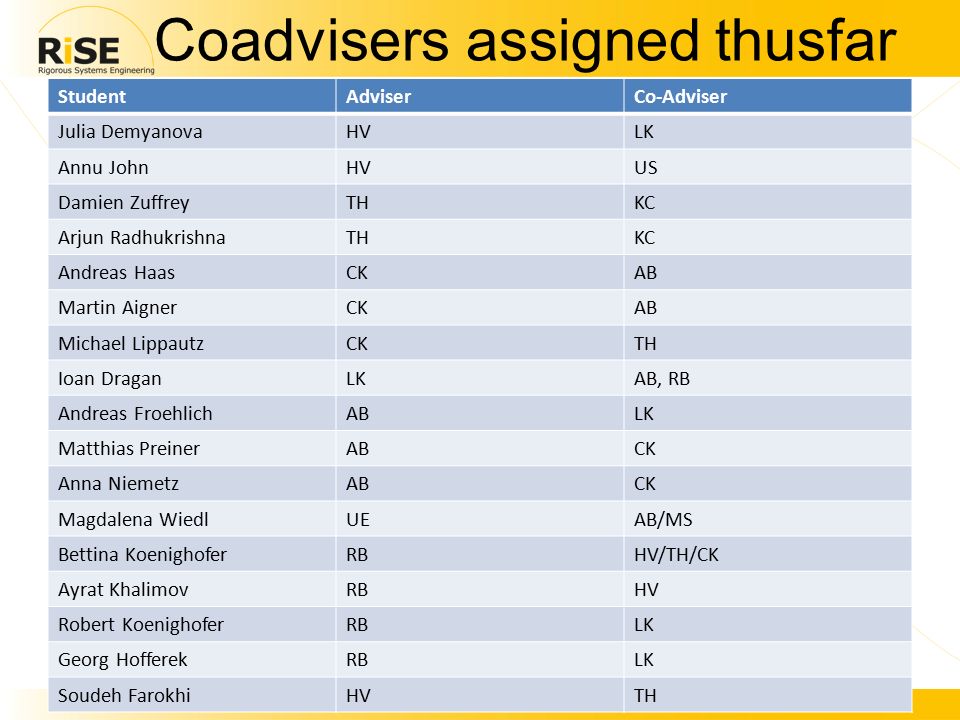 RiSE
Rigorous Systems Engineering

Coadvisers assigned thusfar

| Student | Adviser | Co-Adviser |
|---|---|---|
| Julia Demyanova | HV | LK |
| Annu John | HV | US |
| Damien Zuffrey | TH | KC |
| Arjun Radhukrishna | TH | KC |
| Andreas Haas | CK | AB |
| Martin Aigner | CK | AB |
| Michael Lippautz | CK | TH |
| Ioan Dragan | LK | AB, RB |
| Andreas Froehlich | AB | LK |
| Matthias Preiner | AB | CK |
| Anna Niemetz | AB | CK |
| Magdalena Wiedl | UE | AB/MS |
| Bettina Koenighofer | RB | HV/TH/CK |
| Ayrat Khalimov | RB | HV |
| Robert Koenighofer | RB | LK |
| Georg Hofferek | RB | LK |
| Soudeh Farokhi | HV | TH |